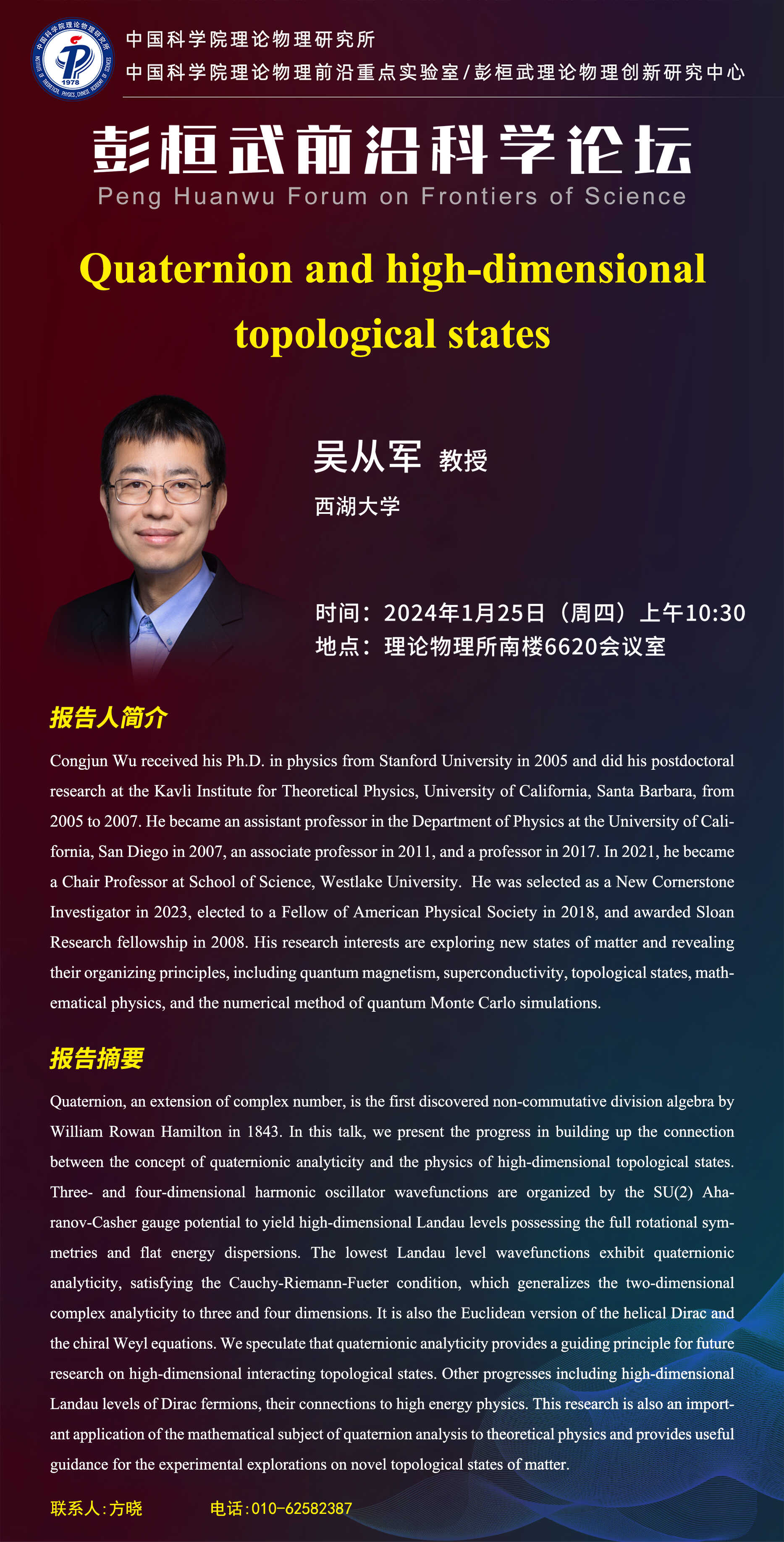 中国科学院理论物理研究所
中国科学院理论物理前沿重点实验室/彭桓武理论物理创新研究中心

彭桓武前沿科学论坛
Peng Huanwu Forum on Frontiers of Science

Quaternion and high-dimensional topological states

吴从军 教授
西湖大学

时间：2024年1月25日（周四）上午10:30
地点：理论物理所南楼6620会议室

报告人简介

Congjun Wu received his Ph.D. in physics from Stanford University in 2005 and did his postdoctoral research at the Kavli Institute for Theoretical Physics, University of California, Santa Barbara, from 2005 to 2007. He became an assistant professor in the Department of Physics at the University of California, San Diego in 2007, an associate professor in 2011, and a professor in 2017. In 2021, he became a Chair Professor at School of Science, Westlake University. He was selected as a New Cornerstone Investigator in 2023, elected to a Fellow of American Physical Society in 2018, and awarded Sloan Research fellowship in 2008. His research interests are exploring new states of matter and revealing their organizing principles, including quantum magnetism, superconductivity, topological states, mathematical physics, and the numerical method of quantum Monte Carlo simulations.

报告摘要

Quaternion, an extension of complex number, is the first discovered non-commutative division algebra by William Rowan Hamilton in 1843. In this talk, we present the progress in building up the connection between the concept of quaternionic analyticity and the physics of high-dimensional topological states. Three- and four-dimensional harmonic oscillator wavefunctions are organized by the SU(2) Aharanov-Casher gauge potential to yield high-dimensional Landau levels possessing the full rotational symmetries and flat energy dispersions. The lowest Landau level wavefunctions exhibit quaternionic analyticity, satisfying the Cauchy-Riemann-Fueter condition, which generalizes the two-dimensional complex analyticity to three and four dimensions. It is also the Euclidean version of the helical Dirac and the chiral Weyl equations. We speculate that quaternionic analyticity provides a guiding principle for future research on high-dimensional interacting topological states. Other progresses including high-dimensional Landau levels of Dirac fermions, their connections to high energy physics. This research is also an important application of the mathematical subject of quaternion analysis to theoretical physics and provides useful guidance for the experimental explorations on novel topological states of matter.

联系人:方晓 电话:010-62582387